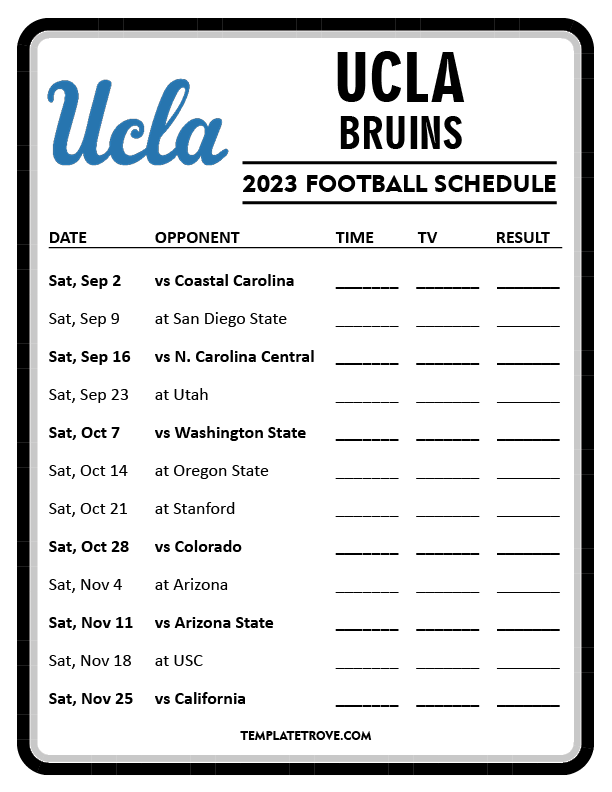 Ucla

UCLA
BRUINS

2023 FOOTBALL SCHEDULE

| DATE | OPPONENT | TIME | TV | RESULT |
|---|---|---|---|---|
| Sat, Sep 2 | vs Coastal Carolina | ____ | ____ | ____ |
| Sat, Sep 9 | at San Diego State | ____ | ____ | ____ |
| Sat, Sep 16 | vs N. Carolina Central | ____ | ____ | ____ |
| Sat, Sep 23 | at Utah | ____ | ____ | ____ |
| Sat, Oct 7 | vs Washington State | ____ | ____ | ____ |
| Sat, Oct 14 | at Oregon State | ____ | ____ | ____ |
| Sat, Oct 21 | at Stanford | ____ | ____ | ____ |
| Sat, Oct 28 | vs Colorado | ____ | ____ | ____ |
| Sat, Nov 4 | at Arizona | ____ | ____ | ____ |
| Sat, Nov 11 | vs Arizona State | ____ | ____ | ____ |
| Sat, Nov 18 | at USC | ____ | ____ | ____ |
| Sat, Nov 25 | vs California | ____ | ____ | ____ |

TEMPLATETROVE.COM